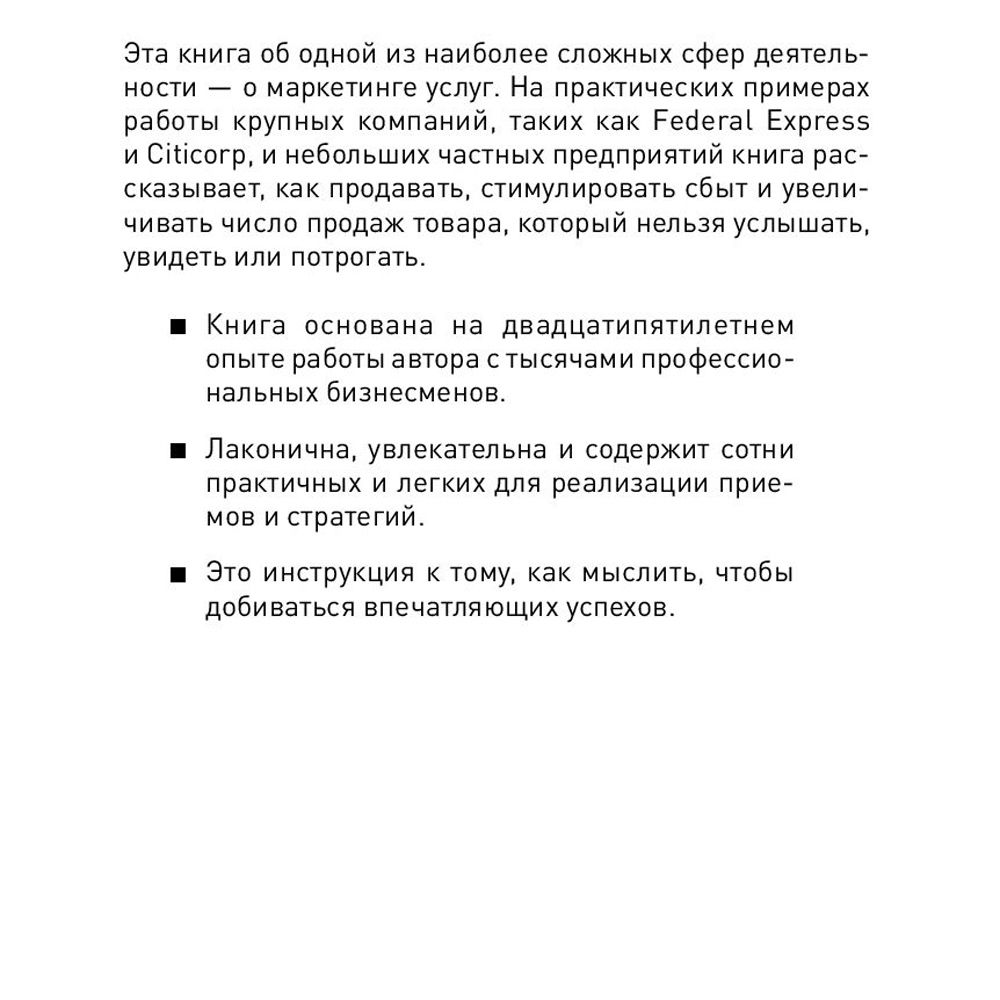 Эта книга об одной из наиболее сложных сфер деятельности — о маркетинге услуг. На практических примерах работы крупных компаний, таких как Federal Express и Citicorp, и небольших частных предприятий книга рассказывает, как продавать, стимулировать сбыт и увеличивать число продаж товара, который нельзя услышать, увидеть или потрогать.

■ Книга основана на двадцатипятилетнем опыте работы автора с тысячами профессиональных бизнесменов.

■ Лаконична, увлекательна и содержит сотни практичных и легких для реализации приемов и стратегий.

■ Это инструкция к тому, как мыслить, чтобы добиваться впечатляющих успехов.